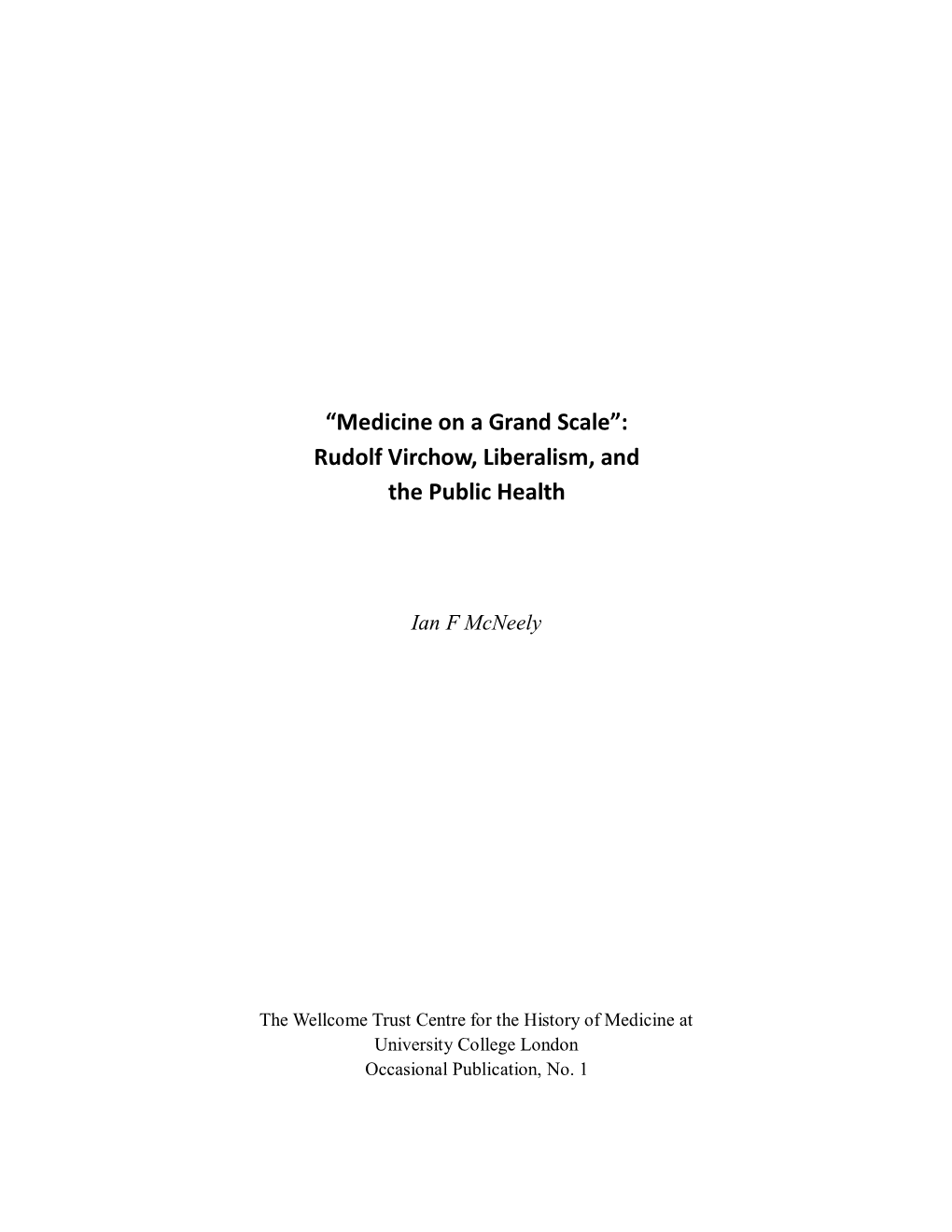 “Medicine on a Grand Scale”:
Rudolf Virchow, Liberalism, and
the Public Health

Ian F McNeely

The Wellcome Trust Centre for the History of Medicine at
University College London
Occasional Publication, No. 1